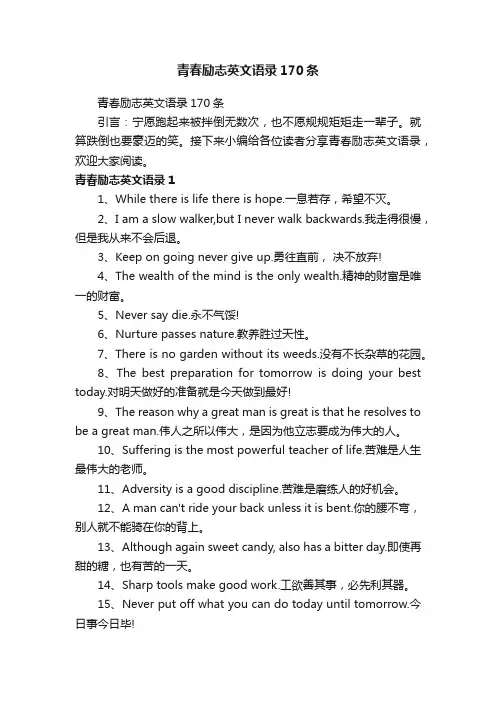 青春励志英文语录170条

青春励志英文语录170条

引言：宁愿跑起来被拌倒无数次，也不愿规规矩矩走一辈子。就算跌倒也要豪迈的笑。接下来小编给各位读者分享青春励志英文语录，欢迎大家阅读。

青春励志英文语录1

1、While there is life there is hope.一息若存，希望不灭。

2、I am a slow walker,but I never walk backwards.我走得很慢，但是我从来不会后退。

3、Keep on going never give up.勇往直前， 决不放弃!

4、The wealth of the mind is the only wealth.精神的财富是唯一的财富。

5、Never say die.永不气馁!

6、Nurture passes nature.教养胜过天性。

7、There is no garden without its weeds.没有不长杂草的花园。

8、The best preparation for tomorrow is doing your best today.对明天做好的准备就是今天做到最好!

9、The reason why a great man is great is that he resolves to be a great man.伟人之所以伟大，是因为他立志要成为伟大的人。

10、Suffering is the most powerful teacher of life.苦难是人生最伟大的老师。

11、Adversity is a good discipline.苦难是磨练人的好机会。

12、A man can't ride your back unless it is bent.你的腰不弯，别人就不能骑在你的背上。

13、Although again sweet candy, also has a bitter day.即使再甜的糖，也有苦的一天。

14、Sharp tools make good work.工欲善其事，必先利其器。

15、Never put off what you can do today until tomorrow.今日事今日毕!